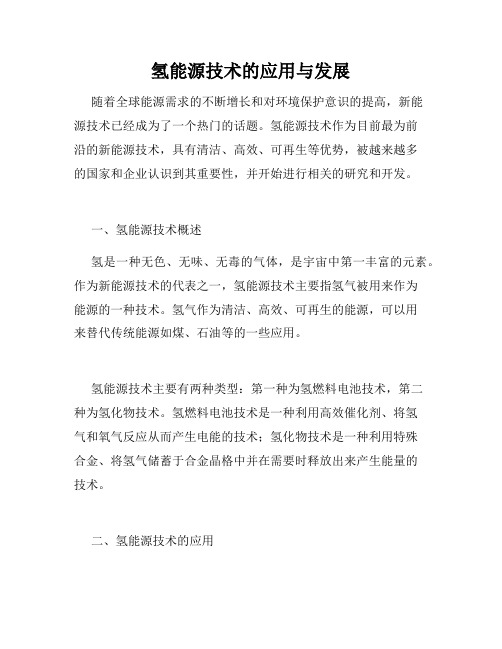 氢能源技术的应用与发展

随着全球能源需求的不断增长和对环境保护意识的提高，新能源技术已经成为了一个热门的话题。氢能源技术作为目前最为前沿的新能源技术，具有清洁、高效、可再生等优势，被越来越多的国家和企业认识到其重要性，并开始进行相关的研究和开发。

一、氢能源技术概述

氢是一种无色、无味、无毒的气体，是宇宙中第一丰富的元素。作为新能源技术的代表之一，氢能源技术主要指氢气被用来作为能源的一种技术。氢气作为清洁、高效、可再生的能源，可以用来替代传统能源如煤、石油等的一些应用。

氢能源技术主要有两种类型：第一种为氢燃料电池技术，第二种为氢化物技术。氢燃料电池技术是一种利用高效催化剂、将氢气和氧气反应从而产生电能的技术；氢化物技术是一种利用特殊合金、将氢气储蓄于合金晶格中并在需要时释放出来产生能量的技术。

二、氢能源技术的应用